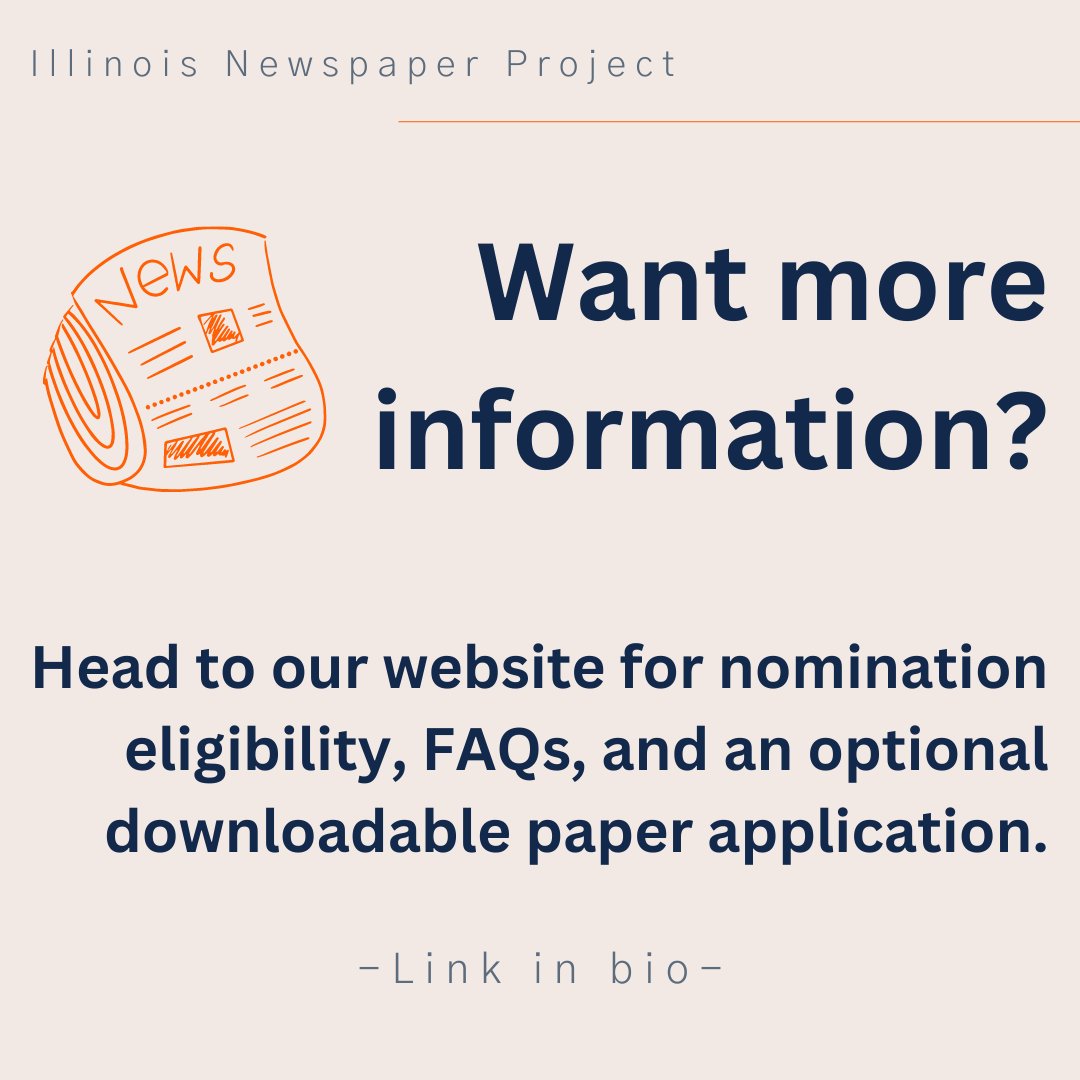 Illinois Newspaper Project

NEWS

Want more information?

Head to our website for nomination eligibility, FAQs, and an optional downloadable paper application.

-Link in bio-